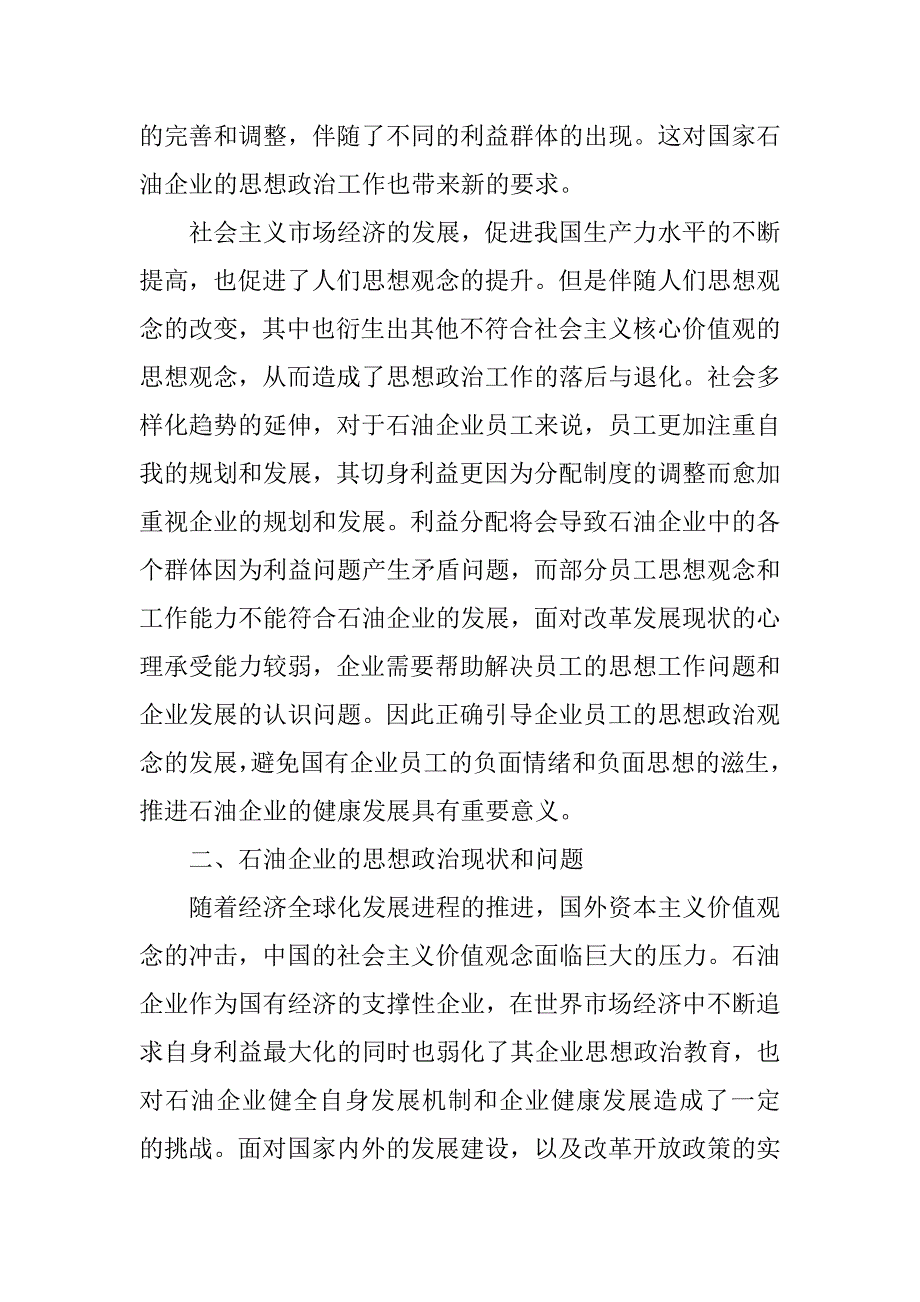 的完善和调整，伴随了不同的利益群体的出现。这对国家石油企业的思想政治工作也带来新的要求。

社会主义市场经济的发展，促进我国生产力水平的不断提高，也促进了人们思想观念的提升。但是伴随人们思想观念的改变，其中也衍生出其他不符合社会主义核心价值观的思想观念，从而造成了思想政治工作的落后与退化。社会多样化趋势的延伸，对于石油企业员工来说，员工更加注重自我的规划和发展，其切身利益更因为分配制度的调整而愈加重视企业的规划和发展。利益分配将会导致石油企业中的各个群体因为利益问题产生矛盾问题，而部分员工思想观念和工作能力不能符合石油企业的发展，面对改革发展现状的心理承受能力较弱，企业需要帮助解决员工的思想工作问题和企业发展的认识问题。因此正确引导企业员工的思想政治观念的发展，避免国有企业员工的负面情绪和负面思想的滋生，推进石油企业的健康发展具有重要意义。

二、石油企业的思想政治现状和问题

随着经济全球化发展进程的推进，国外资本主义价值观念的冲击，中国的社会主义价值观念面临巨大的压力。石油企业作为国有经济的支撑性企业，在世界市场经济中不断追求自身利益最大化的同时也弱化了其企业思想政治教育，也对石油企业健全自身发展机制和企业健康发展造成了一定的挑战。面对国家内外的发展建设，以及改革开放政策的实